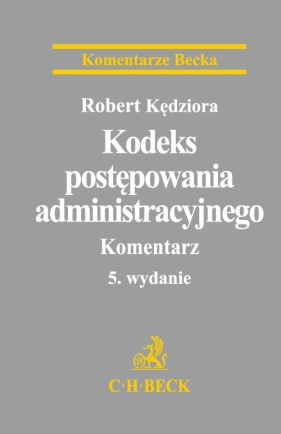 Komentarze Becka

Robert Kędziora

Kodeks postępowania administracyjnego

Komentarz

5. wydanie

B

C·H·BECK